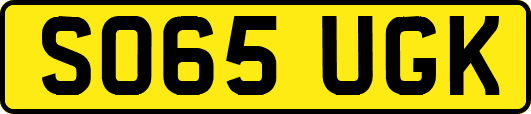 SO65 UGK